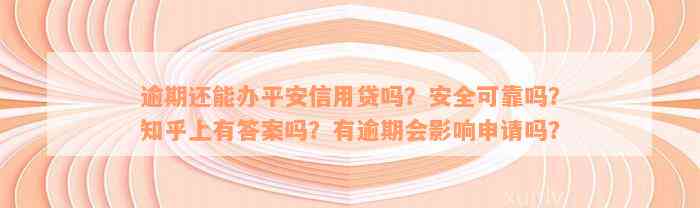 逾期还能办平安信用贷吗？安全可靠吗？知乎上有答案吗？有逾期会影响申请吗？